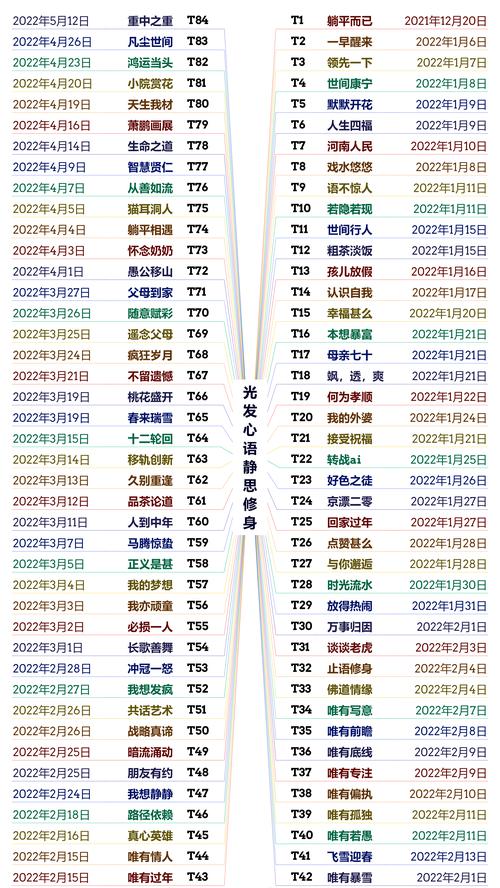 2022年5月12日 重中之重 T84
2022年4月26日 凡尘世间 T83
2022年4月23日 鸿运当头 T82
2022年4月20日 小院赏花 T81
2022年4月19日 天生我材 T80
2022年4月16日 萧鹏画展 T79
2022年4月14日 生命之道 T78
2022年4月9日 智慧贤仁 T77
2022年4月7日 从善如流 T76
2022年4月5日 猫耳洞人 T75
2022年4月4日 躺平相遇 T74
2022年4月3日 怀念奶奶 T73
2022年4月1日 愚公移山 T72
2022年3月27日 父母到家 T71
2022年3月26日 随意赋彩 T70
2022年3月25日 遥念父母 T69
2022年3月24日 疯狂岁月 T68
2022年3月21日 不留遗憾 T67
2022年3月19日 桃花盛开 T66
2022年3月19日 春来瑞雪 T65
2022年3月15日 十二轮回 T64
2022年3月14日 移轨创新 T63
2022年3月13日 久别重逢 T62
2022年3月12日 品茶论道 T61
2022年3月11日 人到中年 T60
2022年3月7日 马腾惊蛰 T59
2022年3月5日 正义是甚 T58
2022年3月4日 我的梦想 T57
2022年3月3日 我亦顽童 T56
2022年3月2日 必损一人 T55
2022年3月1日 长歌善舞 T54
2022年2月28日 冲冠一怒 T53
2022年2月27日 我想发疯 T52
2022年2月26日 共话艺术 T51
2022年2月26日 战略真谛 T50
2022年2月25日 暗流涌动 T49
2022年2月25日 朋友有约 T48
2022年2月24日 我想静静 T47
2022年2月18日 路径依赖 T46
2022年2月16日 真心英雄 T45
2022年2月15日 唯有情人 T44
2022年2月15日 唯有过年 T43

光发心语静思修身

T1 躺平而已 2021年12月20日
T2 一早醒来 2022年1月6日
T3 领先一下 2022年1月7日
T4 世间康宁 2022年1月8日
T5 默默开花 2022年1月9日
T6 人生四福 2022年1月9日
T7 河南人民 2022年1月10日
T8 戏水悠悠 2022年1月8日
T9 语不惊人 2022年1月11日
T10 若隐若现 2022年1月11日
T11 世间行人 2022年1月15日
T12 粗茶淡饭 2022年1月15日
T13 孩儿放假 2022年1月16日
T14 认识自我 2022年1月17日
T15 幸福甚么 2022年1月20日
T16 本想暴富 2022年1月21日
T17 母亲七十 2022年1月21日
T18 飒，透，爽 2022年1月21日
T19 何为孝顺 2022年1月22日
T20 我的外婆 2022年1月24日
T21 接受祝福 2022年1月21日
T22 转战ai 2022年1月25日
T23 好色之徒 2022年1月26日
T24 京漂二零 2022年1月27日
T25 回家过年 2022年1月27日
T26 点赞甚么 2022年1月28日
T27 与你邂逅 2022年1月28日
T28 时光流水 2022年1月30日
T29 放得热闹 2022年1月31日
T30 万事归因 2022年2月1日
T31 谈谈老虎 2022年2月3日
T32 止语修身 2022年2月4日
T33 佛道情缘 2022年2月4日
T34 唯有写意 2022年2月7日
T35 唯有前瞻 2022年2月8日
T36 唯有底线 2022年2月9日
T37 唯有专注 2022年2月9日
T38 唯有偏执 2022年2月10日
T39 唯有孤独 2022年2月11日
T40 唯有若愚 2022年2月11日
T41 飞雪迎春 2022年2月13日
T42 唯有暴雪 2022年2月1日